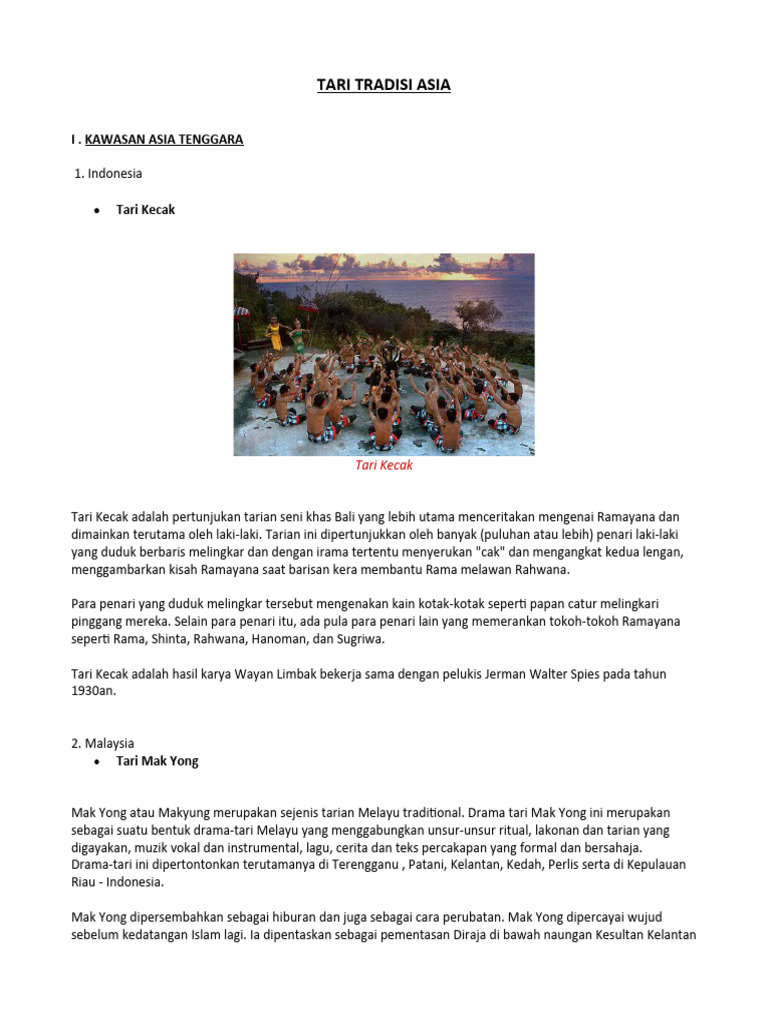 TARI TRADISI ASIA

I . KAWASAN ASIA TENGGARA

1. Indonesia

• Tari Kecak

Tari Kecak

Tari Kecak adalah pertunjukan tarian seni khas Bali yang lebih utama menceritakan mengenai Ramayana dan dimainkan terutama oleh laki-laki. Tarian ini dipertunjukkan oleh banyak (puluhan atau lebih) penari laki-laki yang duduk berbaris melingkar dan dengan irama tertentu menyerukan "cak" dan mengangkat kedua lengan, menggambarkan kisah Ramayana saat barisan kera membantu Rama melawan Rahwana.

Para penari yang duduk melingkar tersebut mengenakan kain kotak-kotak seperti papan catur melingkari pinggang mereka. Selain para penari itu, ada pula para penari lain yang memerankan tokoh-tokoh Ramayana seperti Rama, Shinta, Rahwana, Hanoman, dan Sugriwa.

Tari Kecak adalah hasil karya Wayan Limbak bekerja sama dengan pelukis Jerman Walter Spies pada tahun 1930an.

2. Malaysia

• Tari Mak Yong

Mak Yong atau Makyung merupakan sejenis tarian Melayu traditional. Drama tari Mak Yong ini merupakan sebagai suatu bentuk drama-tari Melayu yang menggabungkan unsur-unsur ritual, lakonan dan tarian yang digayakan, muzik vokal dan instrumental, lagu, cerita dan teks percakapan yang formal dan bersahaja. Drama-tari ini dipertontonkan terutamanya di Terengganu , Patani, Kelantan, Kedah, Perlis serta di Kepulauan Riau - Indonesia.

Mak Yong dipersembahkan sebagai hiburan dan juga sebagai cara perubatan. Mak Yong dipercayai wujud sebelum kedatangan Islam lagi. Ia dipentaskan sebagai pementasan Diraja di bawah naungan Kesultan Kelantan